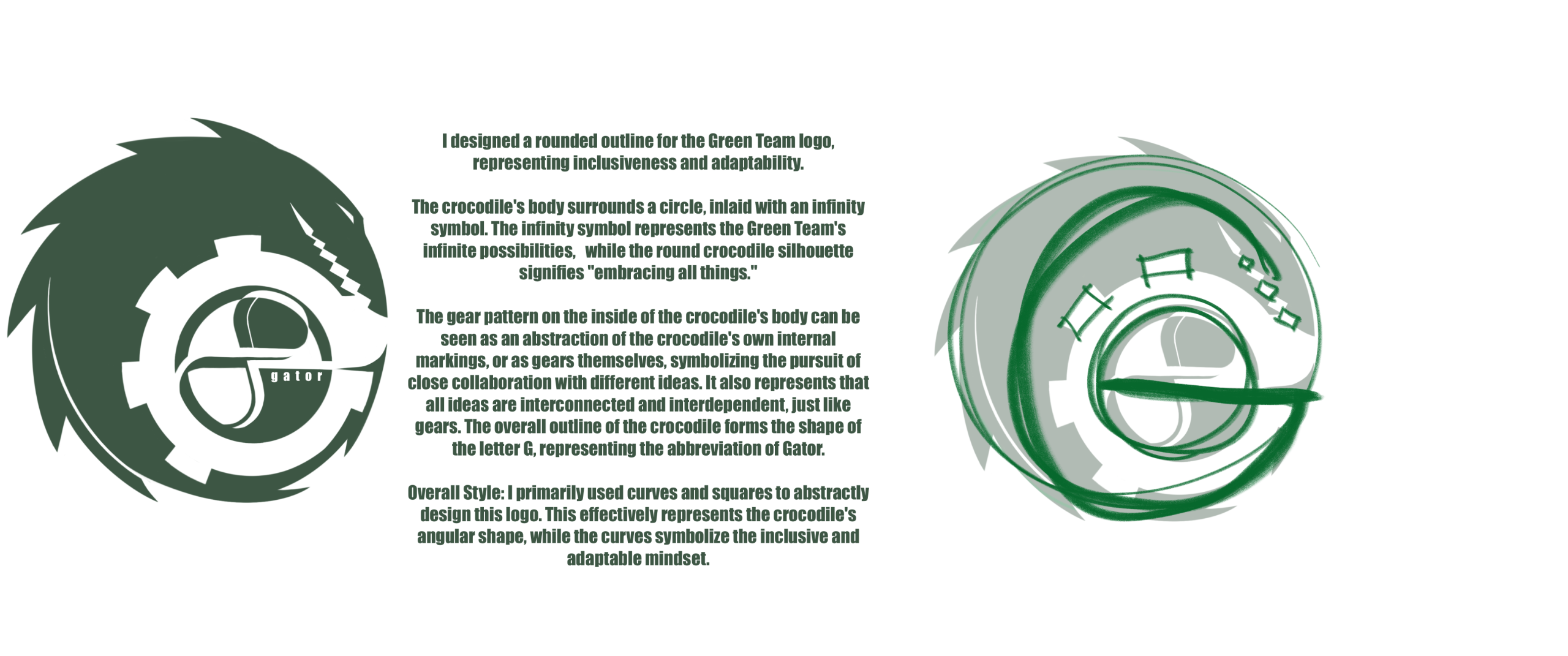 gator

I designed a rounded outline for the Green Team logo, representing inclusiveness and adaptability.

The crocodile's body surrounds a circle, inlaid with an infinity symbol. The infinity symbol represents the Green Team's infinite possibilities, while the round crocodile silhouette signifies "embracing all things."

The gear pattern on the inside of the crocodile's body can be seen as an abstraction of the crocodile's own internal markings, or as gears themselves, symbolizing the pursuit of close collaboration with different ideas. It also represents that all ideas are interconnected and interdependent, just like gears. The overall outline of the crocodile forms the shape of the letter G, representing the abbreviation of Gator.

Overall Style: I primarily used curves and squares to abstractly design this logo. This effectively represents the crocodile's angular shape, while the curves symbolize the inclusive and adaptable mindset.